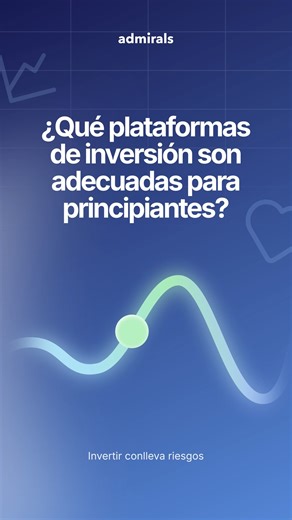 admirals

¿Qué plataformas de inversión son adecuadas para principiantes?

Invertir conlleva riesgos